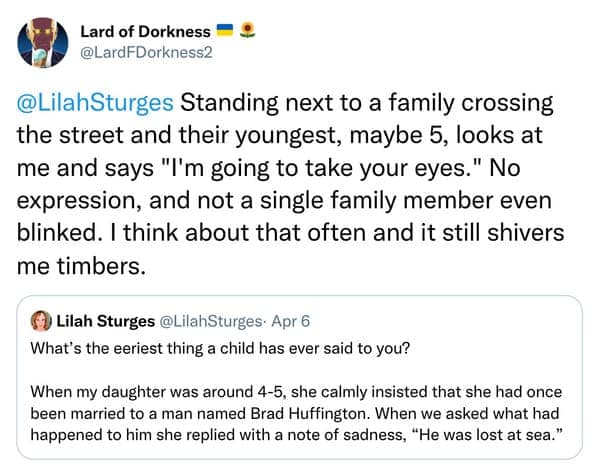 Lard of Dorkness 🇺🇦 🌻
@LardFDorkness2

@LilahSturges Standing next to a family crossing the street and their youngest, maybe 5, looks at me and says "I'm going to take your eyes." No expression, and not a single family member even blinked. I think about that often and it still shivers me timbers.

Lilah Sturges @LilahSturges· Apr 6
What's the eeriest thing a child has ever said to you?

When my daughter was around 4-5, she calmly insisted that she had once been married to a man named Brad Huffington. When we asked what had happened to him she replied with a note of sadness, "He was lost at sea."